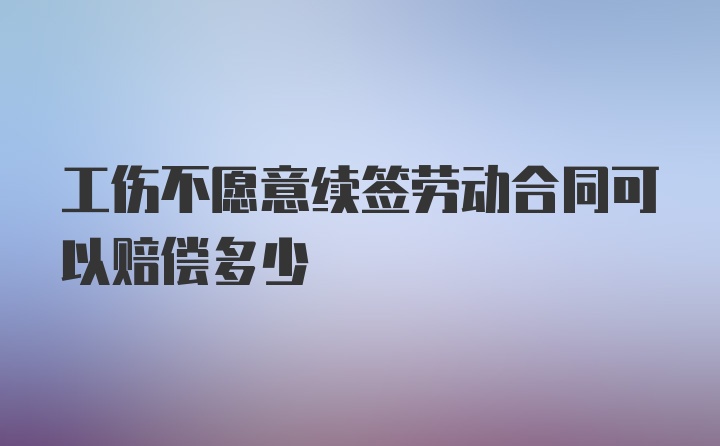 工伤不愿意续签劳动合同可以赔偿多少